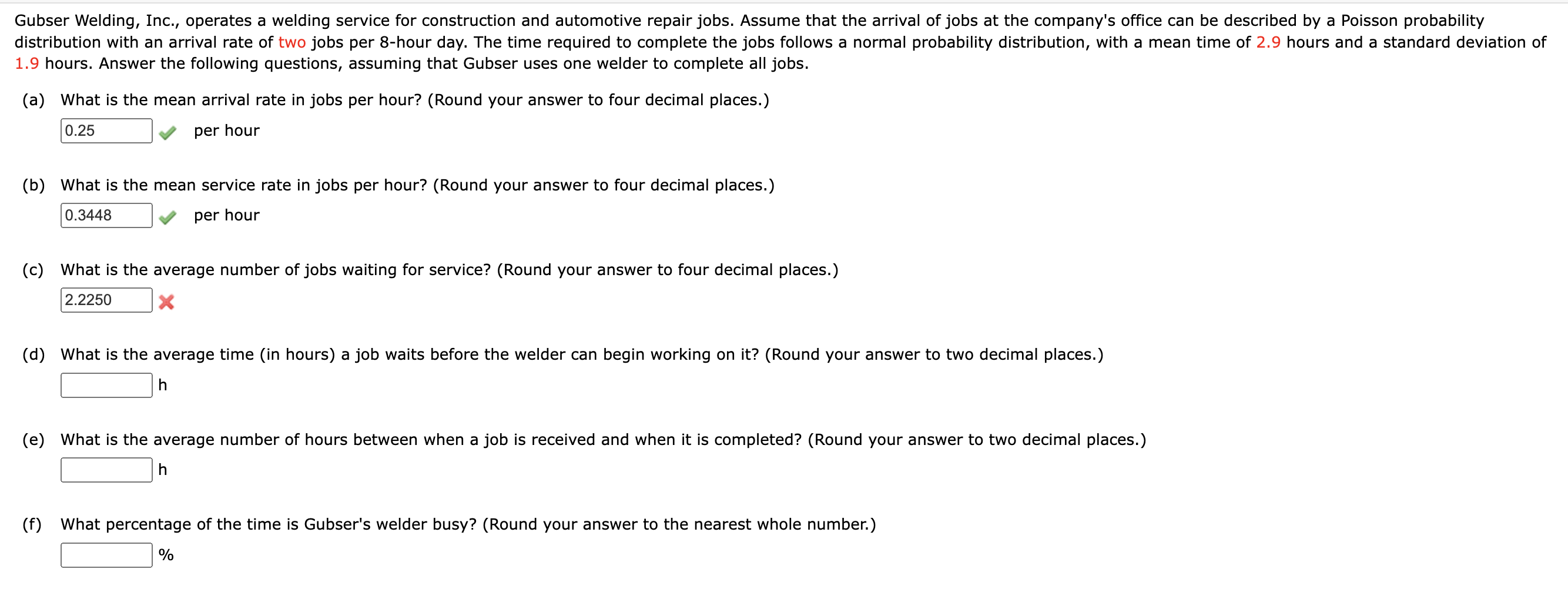 Gubser Welding, Inc., operates a welding service for construction and automotive repair jobs. Assume that the arrival of jobs at the company's office can be described by a Poisson probability distribution with an arrival rate of two jobs per 8-hour day. The time required to complete the jobs follows a normal probability distribution, with a mean time of 2.9 hours and a standard deviation of 1.9 hours. Answer the following questions, assuming that Gubser uses one welder to complete all jobs.

(a) What is the mean arrival rate in jobs per hour? (Round your answer to four decimal places.)

0.25 per hour

(b) What is the mean service rate in jobs per hour? (Round your answer to four decimal places.)

0.3448 per hour

(c) What is the average number of jobs waiting for service? (Round your answer to four decimal places.)

2.2250

(d) What is the average time (in hours) a job waits before the welder can begin working on it? (Round your answer to two decimal places.)

h

(e) What is the average number of hours between when a job is received and when it is completed? (Round your answer to two decimal places.)

h

(f) What percentage of the time is Gubser's welder busy? (Round your answer to the nearest whole number.)

%